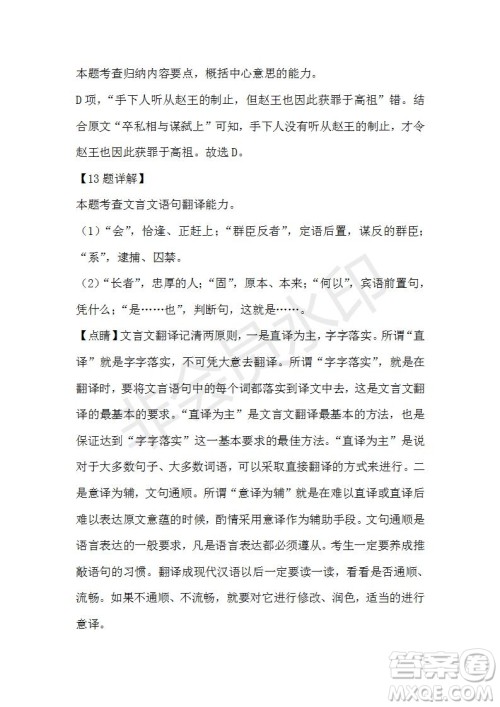 本题考查归纳内容要点，概括中心意思的能力。

D项，“手下人听从赵王的制止，但赵王也因此获罪于高祖”错。结合原文“卒私相与谋弑上”可知，手下人没有听从赵王的制止，才令赵王也因此获罪于高祖。故选D。

【13题详解】

本题考查文言文语句翻译能力。

（1）“会”，恰逢、正赶上；“群臣反者”，定语后置，谋反的群臣；“系”，逮捕、囚禁。

（2）“长者”，忠厚的人；“固”，原本、本来；“何以”，宾语前置句，凭什么；“是……也”，判断句，这就是……。

【点睛】文言文翻译记清两原则，一是直译为主，字字落实。所谓“直译”就是字字落实，不可凭大意去翻译。所谓“字字落实”，就是在翻译时，要将文言语句中的每个词都落实到译文中去，这是文言文翻译的最基本的要求。“直译为主”是文言文翻译最基本的方法，也是保证达到“字字落实”这一基本要求的最佳方法。“直译为主”是说对于大多数句子、大多数词语，可以采取直接翻译的方式来进行。二是意译为辅，文句通顺。所谓“意译为辅”就是在难以直译或直译后难以表达原文意蕴的时候，酌情采用意译作为辅助手段。文句通顺是语言表达的一般要求，凡是语言表达都必须遵从。考生一定要养成推敲语句的习惯。翻译成现代汉语以后一定要读一读，看看是否通顺、流畅。如果不通顺、不流畅，就要对它进行修改、润色，适当的进行意译。

非会员水印

答案圈
MXQE.COM